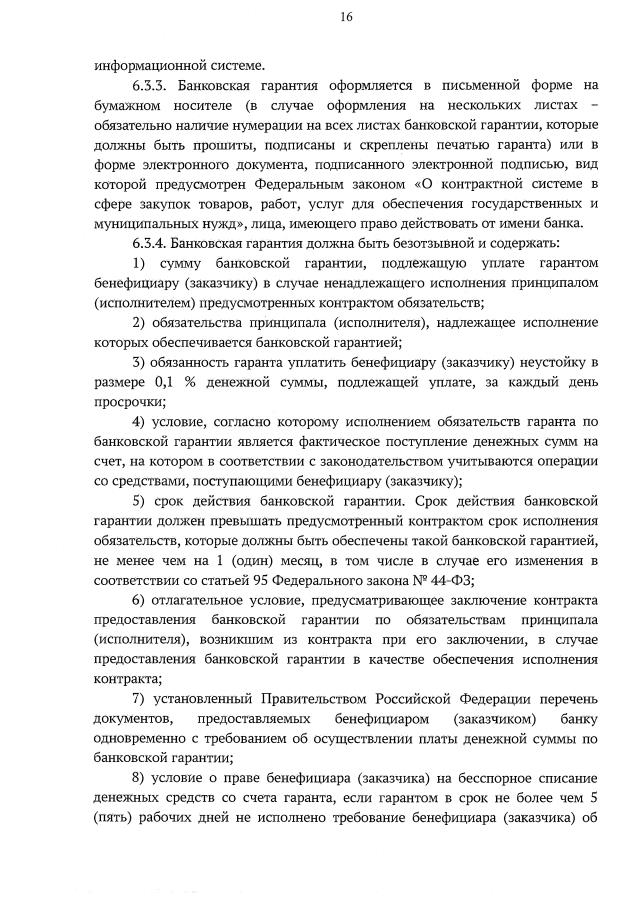 16

информационной системе.

6.3.3. Банковская гарантия оформляется в письменной форме на бумажном носителе (в случае оформления на нескольких листах – обязательно наличие нумерации на всех листах банковской гарантии, которые должны быть прошиты, подписаны и скреплены печатью гаранта) или в форме электронного документа, подписанного электронной подписью, вид которой предусмотрен Федеральным законом «О контрактной системе в сфере закупок товаров, работ, услуг для обеспечения государственных и муниципальных нужд», лица, имеющего право действовать от имени банка.

6.3.4. Банковская гарантия должна быть безотзывной и содержать:

1) сумму банковской гарантии, подлежащую уплате гарантом бенефициару (заказчику) в случае ненадлежащего исполнения принципалом (исполнителем) предусмотренных контрактом обязательств;

2) обязательства принципала (исполнителя), надлежащее исполнение которых обеспечивается банковской гарантией;

3) обязанность гаранта уплатить бенефициару (заказчику) неустойку в размере 0,1 % денежной суммы, подлежащей уплате, за каждый день просрочки;

4) условие, согласно которому исполнением обязательств гаранта по банковской гарантии является фактическое поступление денежных сумм на счет, на котором в соответствии с законодательством учитываются операции со средствами, поступающими бенефициару (заказчику);

5) срок действия банковской гарантии. Срок действия банковской гарантии должен превышать предусмотренный контрактом срок исполнения обязательств, которые должны быть обеспечены такой банковской гарантией, не менее чем на 1 (один) месяц, в том числе в случае его изменения в соответствии со статьей 95 Федерального закона № 44-ФЗ;

6) отлагательное условие, предусматривающее заключение контракта предоставления банковской гарантии по обязательствам принципала (исполнителя), возникшим из контракта при его заключении, в случае предоставления банковской гарантии в качестве обеспечения исполнения контракта;

7) установленный Правительством Российской Федерации перечень документов, предоставляемых бенефициаром (заказчиком) банку одновременно с требованием об осуществлении платы денежной суммы по банковской гарантии;

8) условие о праве бенефициара (заказчика) на бесспорное списание денежных средств со счета гаранта, если гарантом в срок не более чем 5 (пять) рабочих дней не исполнено требование бенефициара (заказчика) об